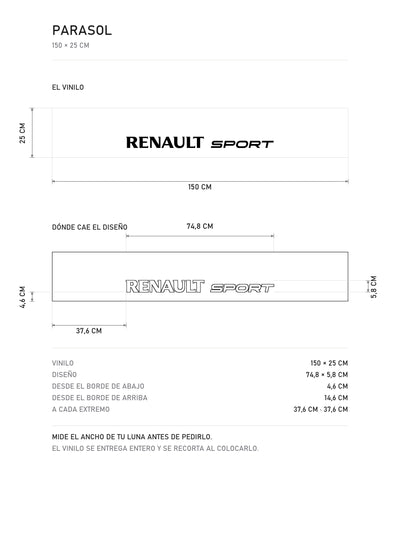 PARASOL
150 × 25 CM

EL VINILO

25 CM

RENAULT SPORT

150 CM

DÓNDE CAE EL DISEÑO

74,8 CM

RENAULT SPORT

4,6 CM

5,8 CM

37,6 CM

| VINILO | 150 × 25 CM |
|---|---|
| DISEÑO | 74,8 × 5,8 CM |
| DESDE EL BORDE DE ABAJO | 4,6 CM |
| DESDE EL BORDE DE ARRIBA | 14,6 CM |
| A CADA EXTREMO | 37,6 CM · 37,6 CM |

MIDE EL ANCHO DE TU LUNA ANTES DE PEDIRLO.
EL VINILO SE ENTREGA ENTERO Y SE RECORTA AL COLOCARLO.